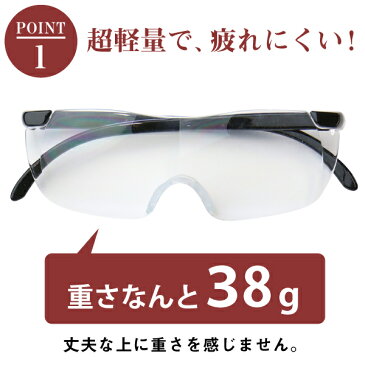 POINT
1

超軽量で、疲れにくい！

重さなんと38g

丈夫な上に重さを感じません。